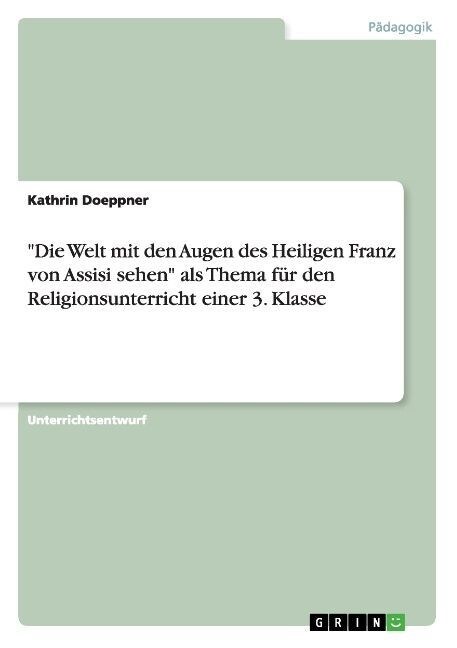 Pädagogik

Kathrin Doeppner

"Die Welt mit den Augen des Heiligen Franz von Assisi sehen" als Thema für den Religionsunterricht einer 3. Klasse

Unterrichtsentwurf

GRIN